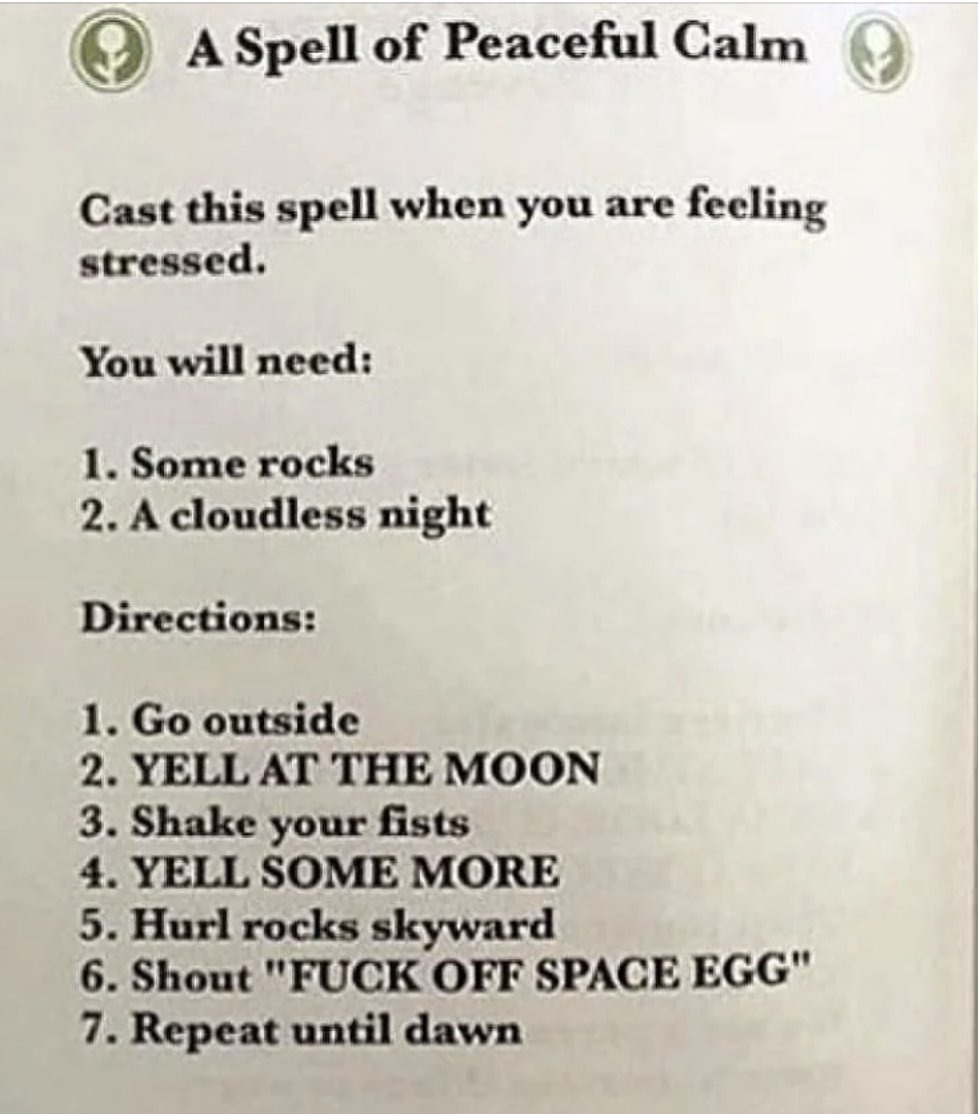 A Spell of Peaceful Calm

Cast this spell when you are feeling stressed.

You will need:

1. Some rocks
2. A cloudless night

Directions:

1. Go outside
2. YELL AT THE MOON
3. Shake your fists
4. YELL SOME MORE
5. Hurl rocks skyward
6. Shout "FUCK OFF SPACE EGG"
7. Repeat until dawn